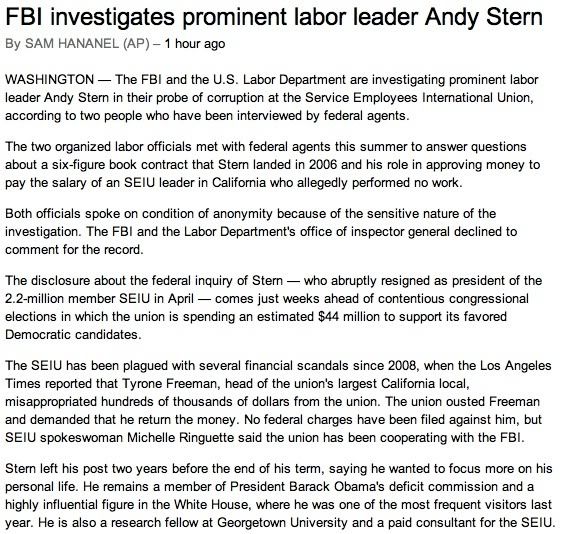 FBI investigates prominent labor leader Andy Stern

By SAM HANANEL (AP) – 1 hour ago

WASHINGTON — The FBI and the U.S. Labor Department are investigating prominent labor leader Andy Stern in their probe of corruption at the Service Employees International Union, according to two people who have been interviewed by federal agents.

The two organized labor officials met with federal agents this summer to answer questions about a six-figure book contract that Stern landed in 2006 and his role in approving money to pay the salary of an SEIU leader in California who allegedly performed no work.

Both officials spoke on condition of anonymity because of the sensitive nature of the investigation. The FBI and the Labor Department's office of inspector general declined to comment for the record.

The disclosure about the federal inquiry of Stern — who abruptly resigned as president of the 2.2-million member SEIU in April — comes just weeks ahead of contentious congressional elections in which the union is spending an estimated $44 million to support its favored Democratic candidates.

The SEIU has been plagued with several financial scandals since 2008, when the Los Angeles Times reported that Tyrone Freeman, head of the union's largest California local, misappropriated hundreds of thousands of dollars from the union. The union ousted Freeman and demanded that he return the money. No federal charges have been filed against him, but SEIU spokeswoman Michelle Ringuette said the union has been cooperating with the FBI.

Stern left his post two years before the end of his term, saying he wanted to focus more on his personal life. He remains a member of President Barack Obama's deficit commission and a highly influential figure in the White House, where he was one of the most frequent visitors last year. He is also a research fellow at Georgetown University and a paid consultant for the SEIU.